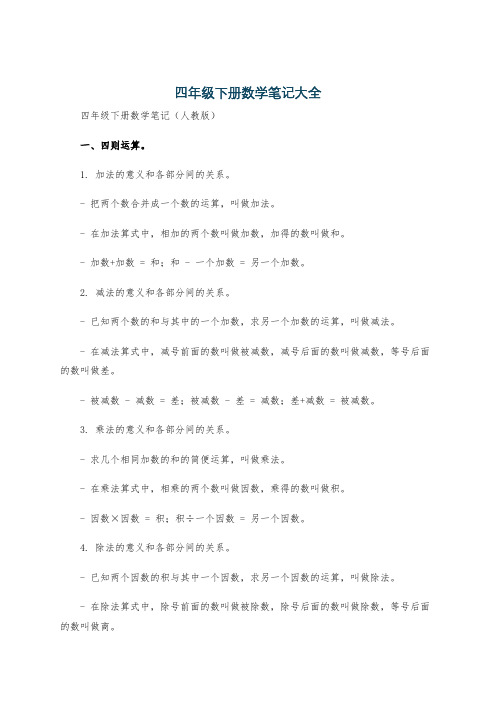 四年级下册数学笔记大全

四年级下册数学笔记（人教版）

一、四则运算。

1. 加法的意义和各部分间的关系。

- 把两个数合并成一个数的运算，叫做加法。

- 在加法算式中，相加的两个数叫做加数，加得的数叫做和。

- 加数+加数 = 和；和 - 一个加数 = 另一个加数。

2. 减法的意义和各部分间的关系。

- 已知两个数的和与其中的一个加数，求另一个加数的运算，叫做减法。

- 在减法算式中，减号前面的数叫做被减数，减号后面的数叫做减数，等号后面的数叫做差。

- 被减数 - 减数 = 差；被减数 - 差 = 减数；差+减数 = 被减数。

3. 乘法的意义和各部分间的关系。

- 求几个相同加数的和的简便运算，叫做乘法。

- 在乘法算式中，相乘的两个数叫做因数，乘得的数叫做积。

- 因数×因数 = 积；积÷一个因数 = 另一个因数。

4. 除法的意义和各部分间的关系。

- 已知两个因数的积与其中一个因数，求另一个因数的运算，叫做除法。

- 在除法算式中，除号前面的数叫做被除数，除号后面的数叫做除数，等号后面的数叫做商。